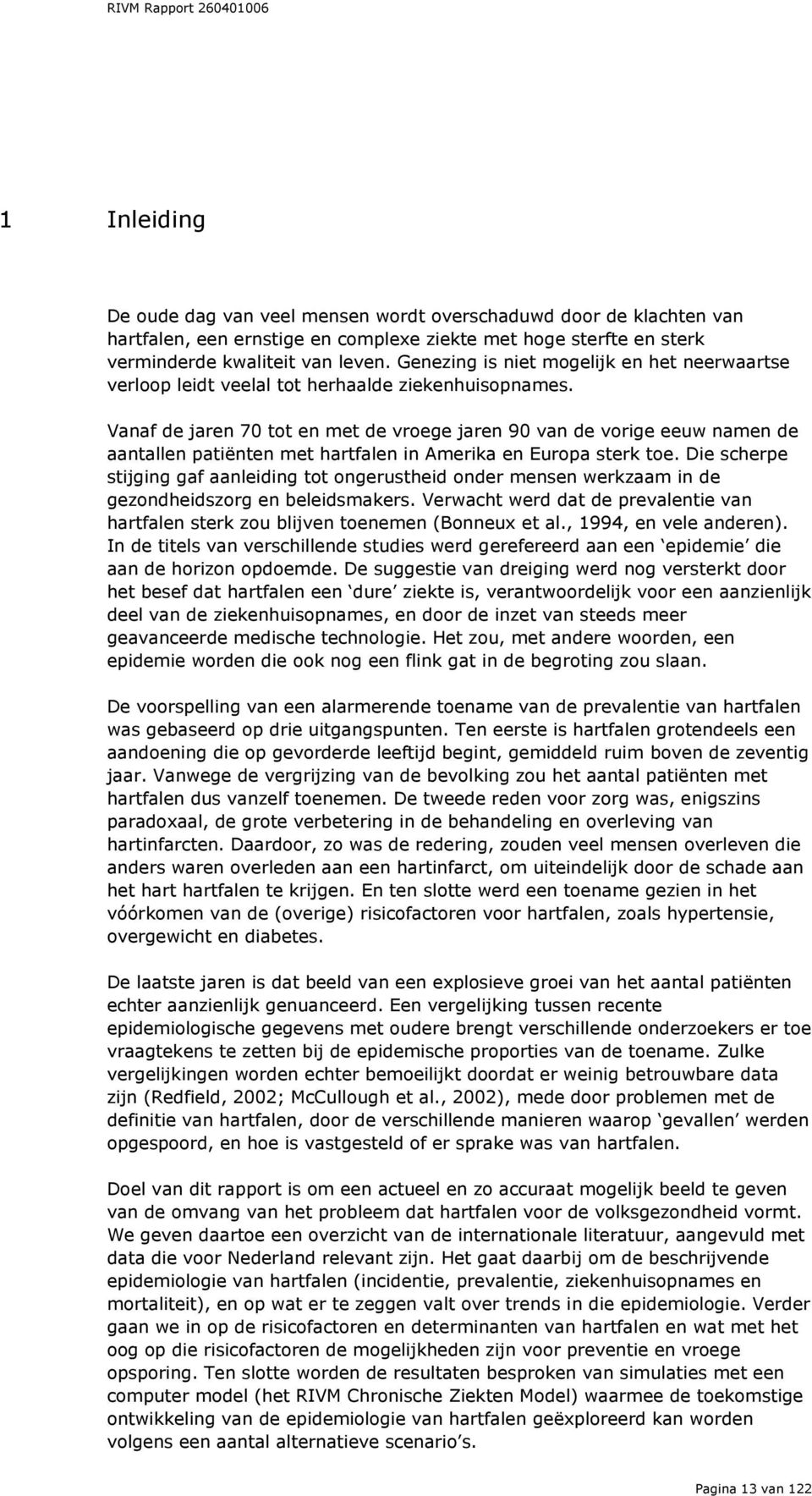 RIVM Rapport 260401006

1 Inleiding

De oude dag van veel mensen wordt overschaduwd door de klachten van hartfalen, een ernstige en complexe ziekte met hoge sterfte en sterk verminderde kwaliteit van leven. Genezing is niet mogelijk en het neerwaartse verloop leidt veelal tot herhaalde ziekenhuisopnames.

Vanaf de jaren 70 tot en met de vroege jaren 90 van de vorige eeuw namen de aantallen patiënten met hartfalen in Amerika en Europa sterk toe. Die scherpe stijging gaf aanleiding tot ongerustheid onder mensen werkzaam in de gezondheidszorg en beleidsmakers. Verwacht werd dat de prevalentie van hartfalen sterk zou blijven toenemen (Bonneux et al., 1994, en vele anderen). In de titels van verschillende studies werd gerefereerd aan een ‘epidemie’ die aan de horizon opdoemde. De suggestie van dreiging werd nog versterkt door het besef dat hartfalen een ‘dure’ ziekte is, verantwoordelijk voor een aanzienlijk deel van de ziekenhuisopnames, en door de inzet van steeds meer geavanceerde medische technologie. Het zou, met andere woorden, een epidemie worden die ook nog een flink gat in de begroting zou slaan.

De voorspelling van een alarmerende toename van de prevalentie van hartfalen was gebaseerd op drie uitgangspunten. Ten eerste is hartfalen grotendeels een aandoening die op gevorderde leeftijd begint, gemiddeld ruim boven de zeventig jaar. Vanwege de vergrijzing van de bevolking zou het aantal patiënten met hartfalen dus vanzelf toenemen. De tweede reden voor zorg was, enigszins paradoxaal, de grote verbetering in de behandeling en overleving van hartinfarcten. Daardoor, zo was de redering, zouden veel mensen overleven die anders waren overleden aan een hartinfarct, om uiteindelijk door de schade aan het hart hartfalen te krijgen. En ten slotte werd een toename gezien in het vóórkomen van de (overige) risicofactoren voor hartfalen, zoals hypertensie, overgewicht en diabetes.

De laatste jaren is dat beeld van een explosieve groei van het aantal patiënten echter aanzienlijk genuanceerd. Een vergelijking tussen recente epidemiologische gegevens met oudere brengt verschillende onderzoekers er toe vraagtekens te zetten bij de epidemische proporties van de toename. Zulke vergelijkingen worden echter bemoeilijkt doordat er weinig betrouwbare data zijn (Redfield, 2002; McCullough et al., 2002), mede door problemen met de definitie van hartfalen, door de verschillende manieren waarop ‘gevallen’ werden opgespoord, en hoe is vastgesteld of er sprake was van hartfalen.

Doel van dit rapport is om een actueel en zo accuraat mogelijk beeld te geven van de omvang van het probleem dat hartfalen voor de volksgezondheid vormt. We geven daartoe een overzicht van de internationale literatuur, aangevuld met data die voor Nederland relevant zijn. Het gaat daarbij om de beschrijvende epidemiologie van hartfalen (incidentie, prevalentie, ziekenhuisopnames en mortaliteit), en op wat er te zeggen valt over trends in die epidemiologie. Verder gaan we in op de risicofactoren en determinanten van hartfalen en wat met het oog op die risicofactoren de mogelijkheden zijn voor preventie en vroege opsporing. Ten slotte worden de resultaten besproken van simulaties met een computer model (het RIVM Chronische Ziekten Model) waarmee de toekomstige ontwikkeling van de epidemiologie van hartfalen geëxploreerd kan worden volgens een aantal alternatieve scenario’s.

Pagina 13 van 122